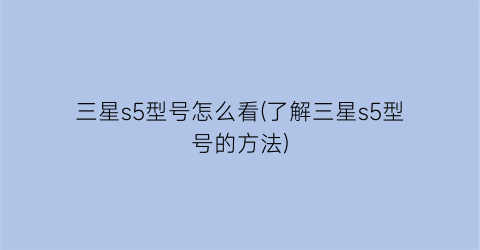 三星s5型号怎么看(了解三星s5型号的方法)